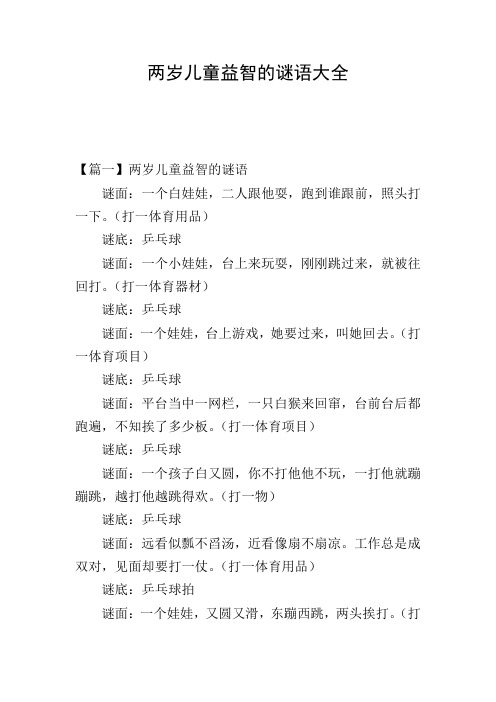 两岁儿童益智的谜语大全

【篇一】两岁儿童益智的谜语

谜面：一个白娃娃，二人跟他耍，跑到谁跟前，照头打一下。（打一体育用品）

谜底：乒乓球

谜面：一个小娃娃，台上来玩耍，刚刚跳过来，就被往回打。（打一体育器材）

谜底：乒乓球

谜面：一个娃娃，台上游戏，她要过来，叫她回去。（打一体育项目）

谜底：乒乓球

谜面：平台当中一网栏，一只白猴来回窜，台前台后都跑遍，不知挨了多少板。（打一体育项目）

谜底：乒乓球

谜面：一个孩子白又圆，你不打他他不玩，一打他就蹦蹦跳，越打他越跳得欢。（打一物）

谜底：乒乓球

谜面：远看似瓢不舀汤，近看像扇不扇凉。工作总是成双对，见面却要打一仗。（打一体育用品）

谜底：乒乓球拍

谜面：一个娃娃，又圆又滑，东蹦西跳，两头挨打。（打